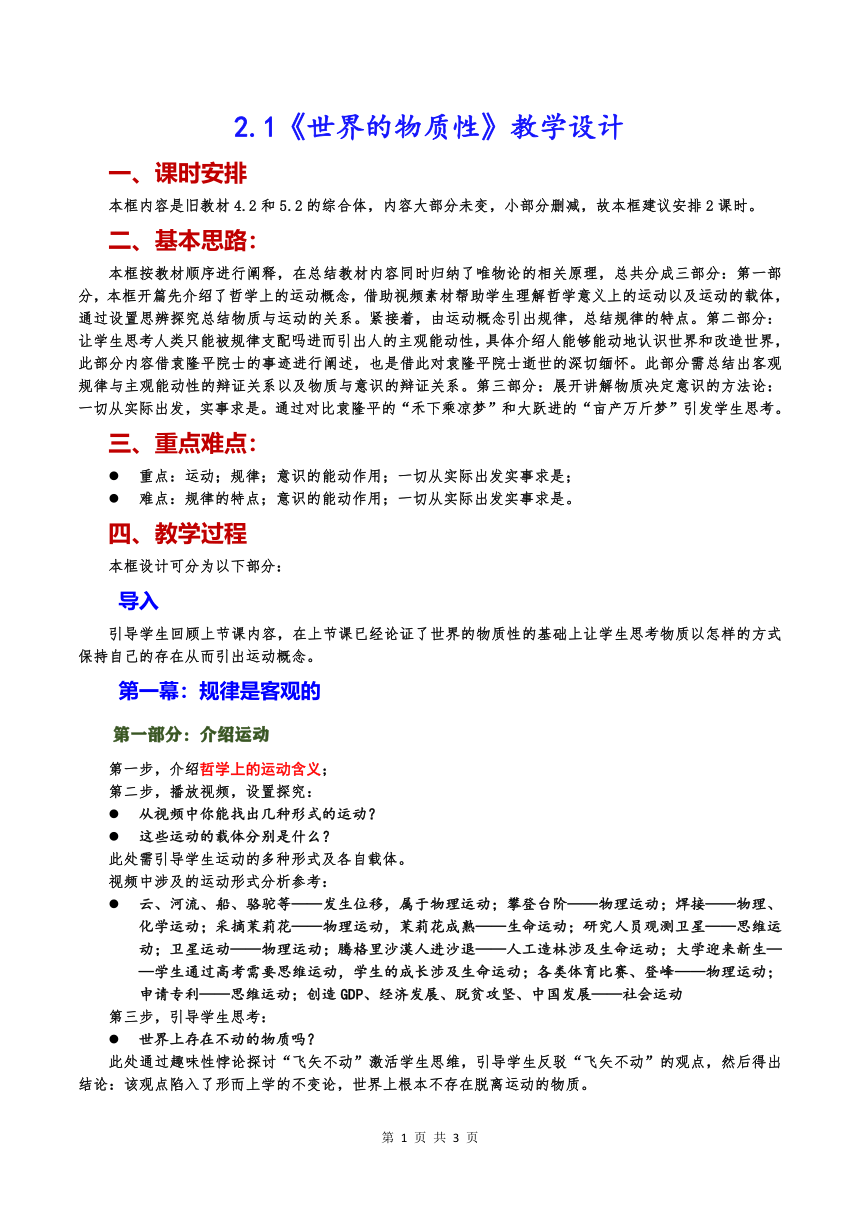 2.1《世界的物质性》教学设计

一、课时安排

本框内容是旧教材 4.2 和 5.2 的综合体，内容大部分未变，小部分删减，故本框建议安排 2 课时。

二、基本思路：

本框按教材顺序进行阐释，在总结教材内容同时归纳了唯物论的相关原理，总共分成三部分：第一部分，本框开篇先介绍了哲学上的运动概念，借助视频素材帮助学生理解哲学意义上的运动以及运动的载体，通过设置思辨探究总结物质与运动的关系。紧接着，由运动概念引出规律，总结规律的特点。第二部分：让学生思考人类只能被规律支配吗进而引出人的主观能动性，具体介绍人能够能动地认识世界和改造世界，此部分内容借袁隆平院士的事迹进行阐述，也是借此对袁隆平院士逝世的深切缅怀。此部分需总结出客观规律与主观能动性的辩证关系以及物质与意识的辩证关系。第三部分：展开讲解物质决定意识的方法论：一切从实际出发，实事求是。通过对比袁隆平的“禾下乘凉梦”和大跃进的“亩产万斤梦”引发学生思考。

三、重点难点：

● 重点：运动；规律；意识的能动作用；一切从实际出发实事求是；
● 难点：规律的特点；意识的能动作用；一切从实际出发实事求是。

四、教学过程

本框设计可分为以下部分：

导入

引导学生回顾上节课内容，在上节课已经论证了世界的物质性的基础上让学生思考物质以怎样的方式保持自己的存在从而引出运动概念。

第一幕：规律是客观的

第一部分：介绍运动

第一步，介绍哲学上的运动含义；
第二步，播放视频，设置探究：
● 从视频中你能找出几种形式的运动？
● 这些运动的载体分别是什么？
此处需引导学生运动的多种形式及各自载体。
视频中涉及的运动形式分析参考：
● 云、河流、船、骆驼等——发生位移，属于物理运动；攀登台阶——物理运动；焊接——物理、化学运动；采摘茉莉花——物理运动，茉莉花成熟——生命运动；研究人员观测卫星——思维运动；卫星运动——物理运动；腾格里沙漠人进沙退——人工造林涉及生命运动；大学迎来新生——学生通过高考需要思维运动，学生的成长涉及生命运动；各类体育比赛、登峰——物理运动；申请专利——思维运动；创造 GDP、经济发展、脱贫攻坚、中国发展——社会运动
第三步，引导学生思考：
● 世界上存在不动的物质吗？
此处通过趣味性悖论探讨“飞矢不动”激活学生思维，引导学生反驳“飞矢不动”的观点，然后得出结论：该观点陷入了形而上学的不变论，世界上根本不存在脱离运动的物质。

第 1 页 共 3 页